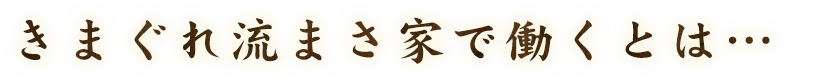 きまぐれ流まさ家で働くとは…